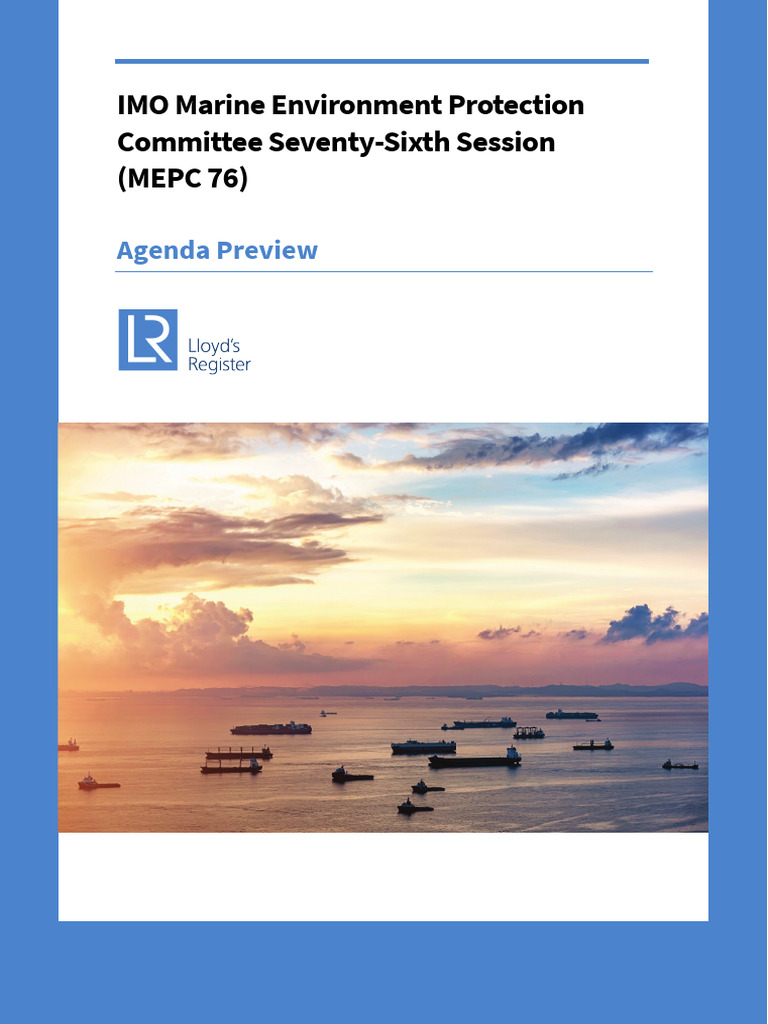 IMO Marine Environment Protection Committee Seventy-Sixth Session (MEPC 76)

Agenda Preview

LR

Lloyd's Register